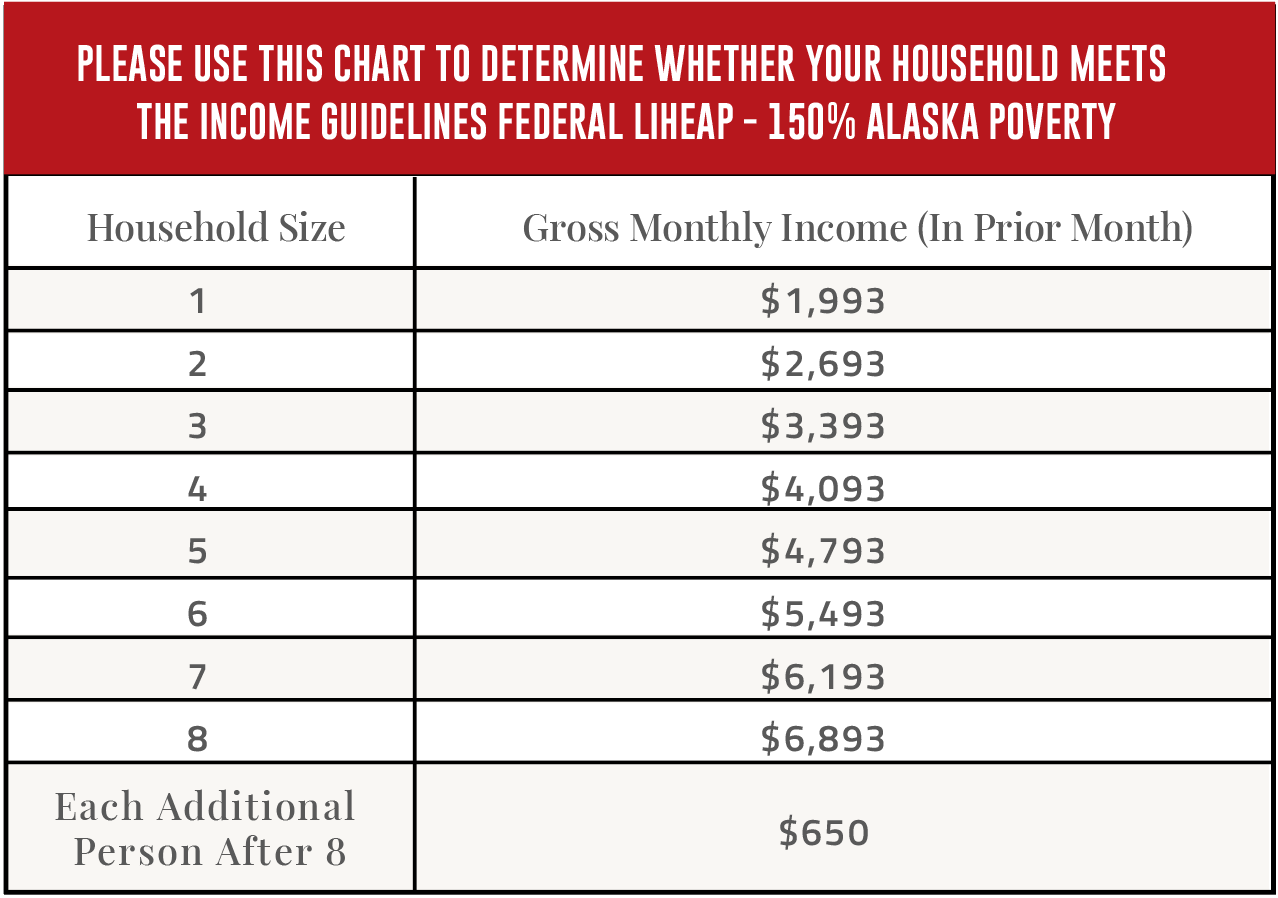 PLEASE USE THIS CHART TO DETERMINE WHETHER YOUR HOUSEHOLD MEETS THE INCOME GUIDELINES FEDERAL LIHEAP - 150% ALASKA POVERTY

| Household Size | Gross Monthly Income (In Prior Month) |
|---|---|
| 1 | \$1,993 |
| 2 | \$2,693 |
| 3 | \$3,393 |
| 4 | \$4,093 |
| 5 | \$4,793 |
| 6 | \$5,493 |
| 7 | \$6,193 |
| 8 | \$6,893 |
| Each Additional Person After 8 | \$650 |